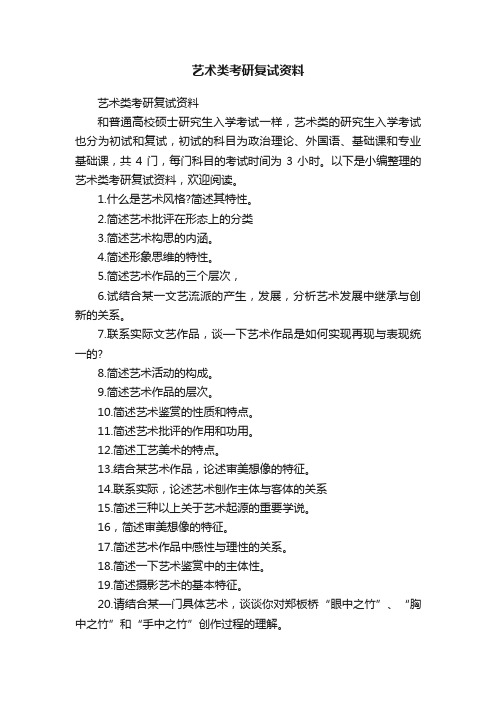 艺术类考研复试资料

艺术类考研复试资料

和普通高校硕士研究生入学考试一样，艺术类的研究生入学考试也分为初试和复试，初试的科目为政治理论、外国语、基础课和专业基础课，共 4 门，每门科目的考试时间为 3 小时。以下是小编整理的艺术类考研复试资料，欢迎阅读。

1.什么是艺术风格?简述其特性。

2.简述艺术批评在形态上的分类

3.简述艺术构思的内涵。

4.简述形象思维的特性。

5.简述艺术作品的三个层次，

6.试结合某一文艺流派的产生，发展，分析艺术发展中继承与创新的关系。

7.联系实际文艺作品，谈一下艺术作品是如何实现再现与表现统一的?

8.简述艺术活动的构成。

9.简述艺术作品的层次。

10.简述艺术鉴赏的性质和特点。

11.简述艺术批评的作用和功用。

12.简述工艺美术的特点。

13.结合某艺术作品，论述审美想像的特征。

14.联系实际，论述艺术创作主体与客体的关系

15.简述三种以上关于艺术起源的重要学说。

16，简述审美想像的特征。

17.简述艺术作品中感性与理性的关系。

18.简述一下艺术鉴赏中的主体性。

19.简述摄影艺术的基本特征。

20.请结合某一门具体艺术，谈谈你对郑板桥“眼中之竹”、“胸中之竹”和“手中之竹”创作过程的理解。